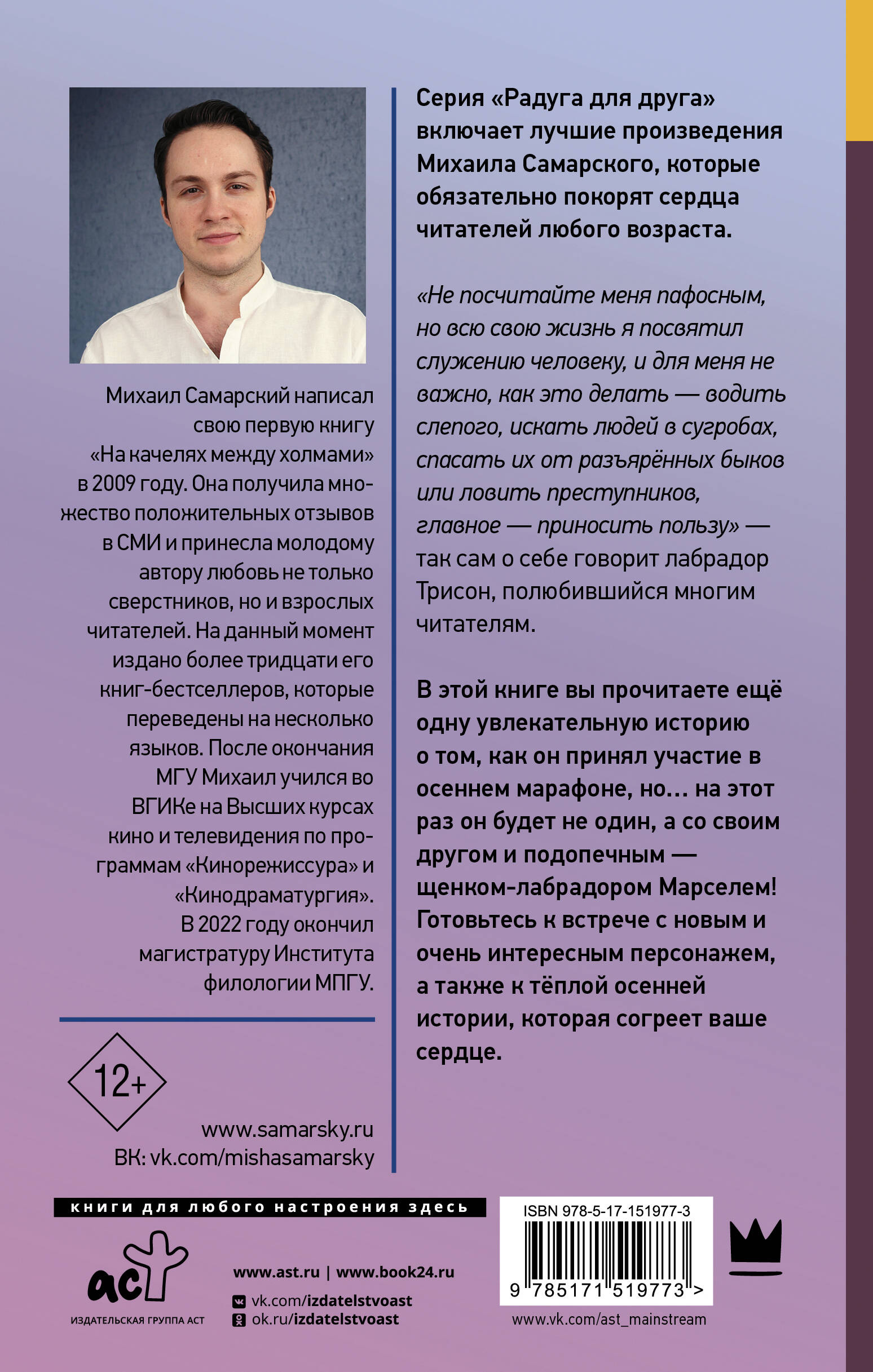 Михаил Самарский написал свою первую книгу «На качелях между холмами» в 2009 году. Она получила множество положительных отзывов в СМИ и принесла молодому автору любовь не только сверстников, но и взрослых читателей. На данный момент издано более тридцати его книг-бестселлеров, которые переведены на несколько языков. После окончания МГУ Михаил учился во ВГИКе на Высших курсах кино и телевидения по программам «Кинорежиссура» и «Кинодраматургия». В 2022 году окончил магистратуру Института филологии МПГУ.

12+

www.samarsky.ru
ВК: vk.com/mishasamarsky

Серия «Радуга для друга» включает лучшие произведения Михаила Самарского, которые обязательно покорят сердца читателей любого возраста.

«Не посчитайте меня пафосным, но всю свою жизнь я посвятил служению человеку, и для меня не важно, как это делать — водить слепого, искать людей в сугробах, спасать их от разъярённых быков или ловить преступников, главное — приносить пользу» — так сам о себе говорит лабрадор Трисон, полюбившийся многим читателям.

В этой книге вы прочитаете ещё одну увлекательную историю о том, как он принял участие в осеннем марафоне, но... на этот раз он будет не один, а со своим другом и подопечным — щенком-лабрадором Марселем! Готовьтесь к встрече с новым и очень интересным персонажем, а также к тёплой осенней истории, которая согреет ваше сердце.

книги для любого настроения здесь

аст
ИЗДАТЕЛЬСКАЯ ГРУППА АСТ

www.ast.ru | www.book24.ru
vk.com/izdatelstvoast
ok.ru/izdatelstvoast

ISBN 978-5-17-151977-3
9 785171 519773 >

www.vk.com/ast_mainstream